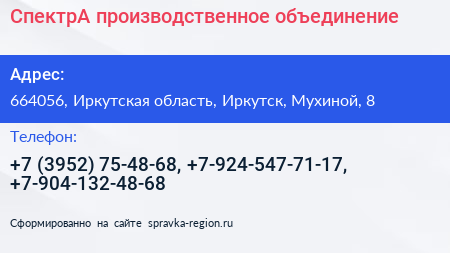 СпектрА производственное объединение

Адрес:

664056, Иркутская область, Иркутск, Мухиной, 8

Телефон:

+7 (3952) 75-48-68, +7-924-547-71-17, +7-904-132-48-68

Сформированно на сайте spravka-region.ru